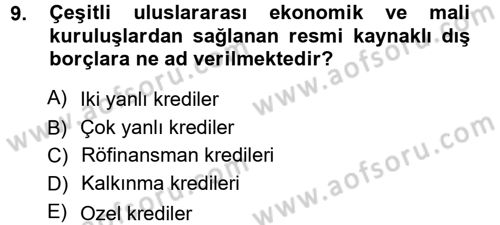 9. Çeşitli uluslararası ekonomik ve mali kuruluşlardan sağlanan resmi kaynaklı dış borçlara ne ad verilmektedir?

A) Iki yanlı krediler
B) Çok yanlı krediler
C) Röfinansman kredileri
D) Kalkınma kredileri
E) Ozel krediler

www.aofsoru.com
www.aofsoru.com
www.aofsoru.com
www.aofsoru.com
www.aofsoru.com